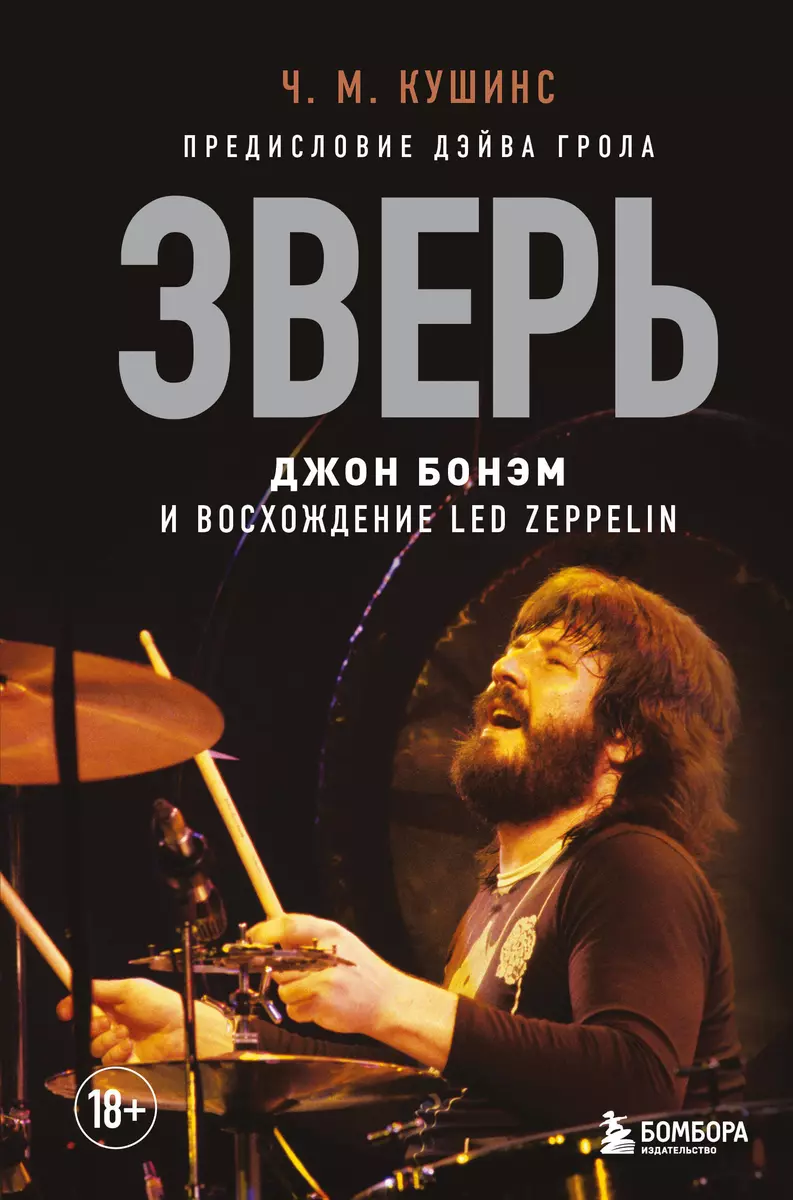 Ч. М. КУШИНС

ПРЕДИСЛОВИЕ ДЭЙВА ГРОЛА

ЗВЕРЬ

ДЖОН БОНЭМ
И ВОСХОЖДЕНИЕ LED ZEPPELIN

18+

БОМБОРА
ИЗДАТЕЛЬСТВО